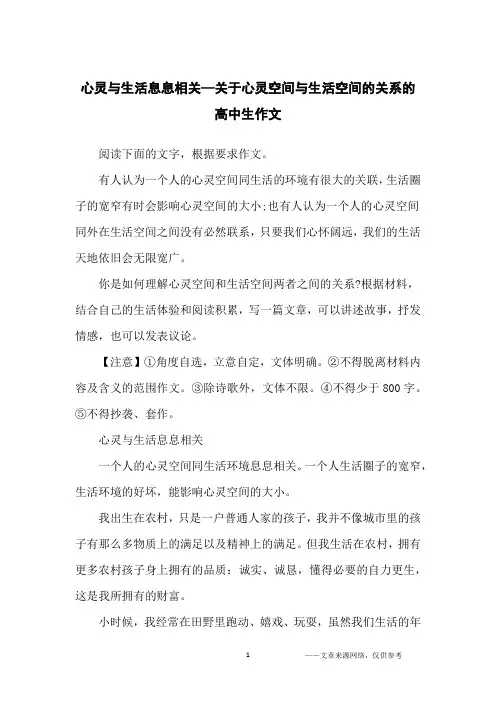 心灵与生活息息相关—关于心灵空间与生活空间的关系的高中生作文

阅读下面的文字，根据要求作文。

有人认为一个人的心灵空间同生活的环境有很大的关联，生活圈子的宽窄有时会影响心灵空间的大小;也有人认为一个人的心灵空间同外在生活空间之间没有必然联系，只要我们心怀阔远，我们的生活天地依旧会无限宽广。

你是如何理解心灵空间和生活空间两者之间的关系?根据材料，结合自己的生活体验和阅读积累，写一篇文章，可以讲述故事，抒发情感，也可以发表议论。

【注意】①角度自选，立意自定，文体明确。②不得脱离材料内容及含义的范围作文。③除诗歌外，文体不限。④不得少于 800 字。⑤不得抄袭、套作。

心灵与生活息息相关

一个人的心灵空间同生活环境息息相关。一个人生活圈子的宽窄，生活环境的好坏，能影响心灵空间的大小。

我出生在农村，只是一户普通人家的孩子，我并不像城市里的孩子有那么多物质上的满足以及精神上的满足。但我生活在农村，拥有更多农村孩子身上拥有的品质：诚实、诚恳，懂得必要的自力更生，这是我所拥有的财富。

小时候，我经常在田野里跑动、嬉戏、玩耍，虽然我们生活的年

1 ——文章来源网络，仅供参考